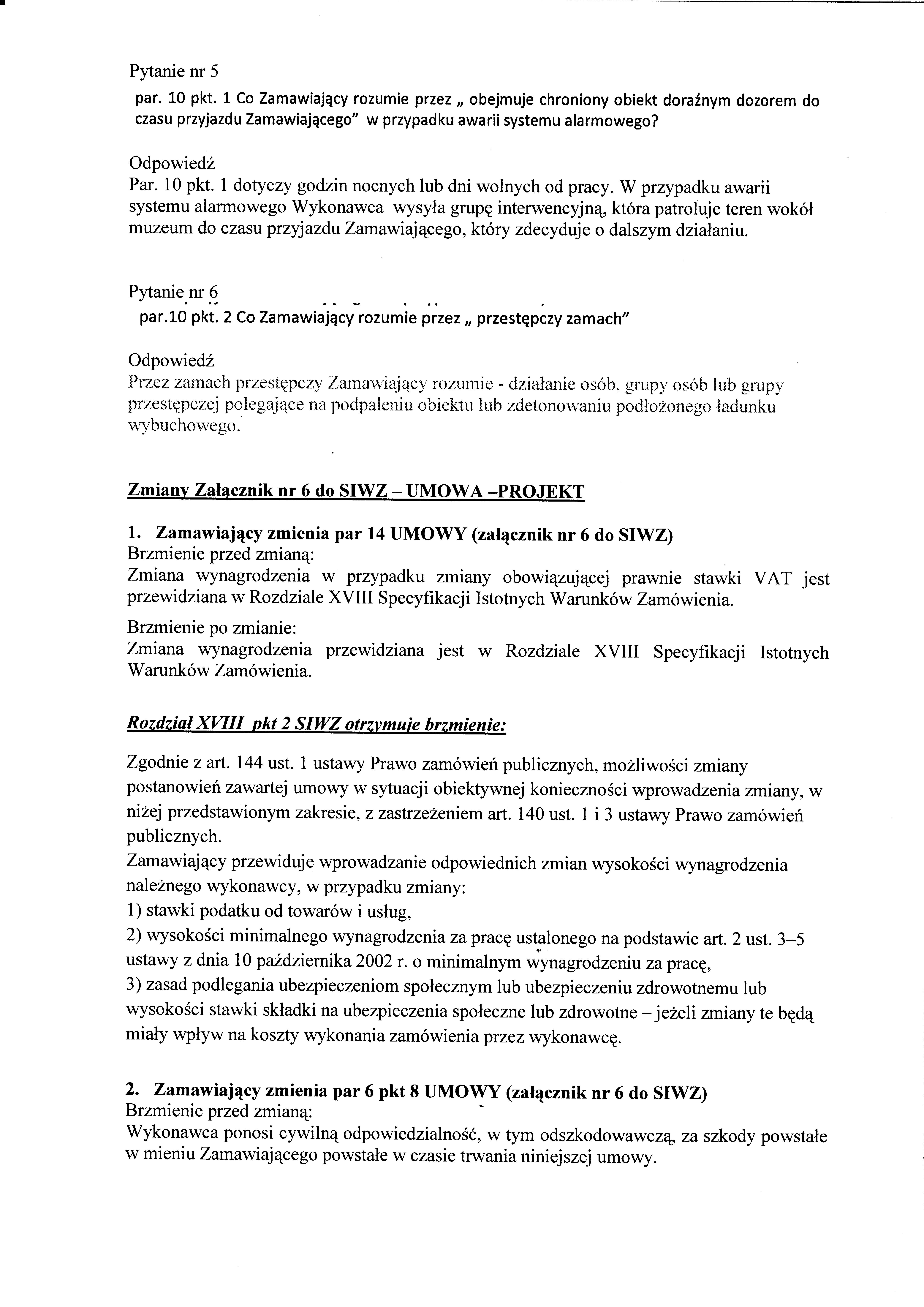 Pytanie nr 5
par. 10 pkt. 1 Co Zamawiający rozumie przez „ obejmuje chroniony obiekt doraźnym dozorem do czasu przyjazdu Zamawiającego" w przypadku awarii systemu alarmowego?

Odpowiedź
Par. 10 pkt. 1 dotyczy godzin nocnych lub dni wolnych od pracy. W przypadku awarii systemu alarmowego Wykonawca wysyła grupę interwencyjną, która patroluje teren wokół muzeum do czasu przyjazdu Zamawiającego, który zdecyduje o dalszym działaniu.

Pytanie nr 6
par.10 pkt. 2 Co Zamawiający rozumie przez „ przestępczy zamach"

Odpowiedź
Przez zamach przestępczy Zamawiający rozumie - działanie osób, grupy osób lub grupy przestępczej polegające na podpaleniu obiektu lub zdetonowaniu podłożonego ładunku wybuchowego.

Zmiany Załącznik nr 6 do SIWZ – UMOWA –PROJEKT

1. Zamawiający zmienia par 14 UMOWY (załącznik nr 6 do SIWZ)
Brzmienie przed zmianą:
Zmiana wynagrodzenia w przypadku zmiany obowiązującej prawnie stawki VAT jest przewidziana w Rozdziale XVIII Specyfikacji Istotnych Warunków Zamówienia.
Brzmienie po zmianie:
Zmiana wynagrodzenia przewidziana jest w Rozdziale XVIII Specyfikacji Istotnych Warunków Zamówienia.

Rozdział XVIII pkt 2 SIWZ otrzymuje brzmienie:

Zgodnie z art. 144 ust. 1 ustawy Prawo zamówień publicznych, możliwości zmiany postanowień zawartej umowy w sytuacji obiektywnej konieczności wprowadzenia zmiany, w niżej przedstawionym zakresie, z zastrzeżeniem art. 140 ust. 1 i 3 ustawy Prawo zamówień publicznych.
Zamawiający przewiduje wprowadzanie odpowiednich zmian wysokości wynagrodzenia należnego wykonawcy, w przypadku zmiany:
1) stawki podatku od towarów i usług,
2) wysokości minimalnego wynagrodzenia za pracę ustalonego na podstawie art. 2 ust. 3–5 ustawy z dnia 10 października 2002 r. o minimalnym wynagrodzeniu za pracę,
3) zasad podlegania ubezpieczeniom społecznym lub ubezpieczeniu zdrowotnemu lub wysokości stawki składki na ubezpieczenia społeczne lub zdrowotne – jeżeli zmiany te będą miały wpływ na koszty wykonania zamówienia przez wykonawcę.

2. Zamawiający zmienia par 6 pkt 8 UMOWY (załącznik nr 6 do SIWZ)
Brzmienie przed zmianą:
Wykonawca ponosi cywilną odpowiedzialność, w tym odszkodowawczą, za szkody powstałe w mieniu Zamawiającego powstałe w czasie trwania niniejszej umowy.